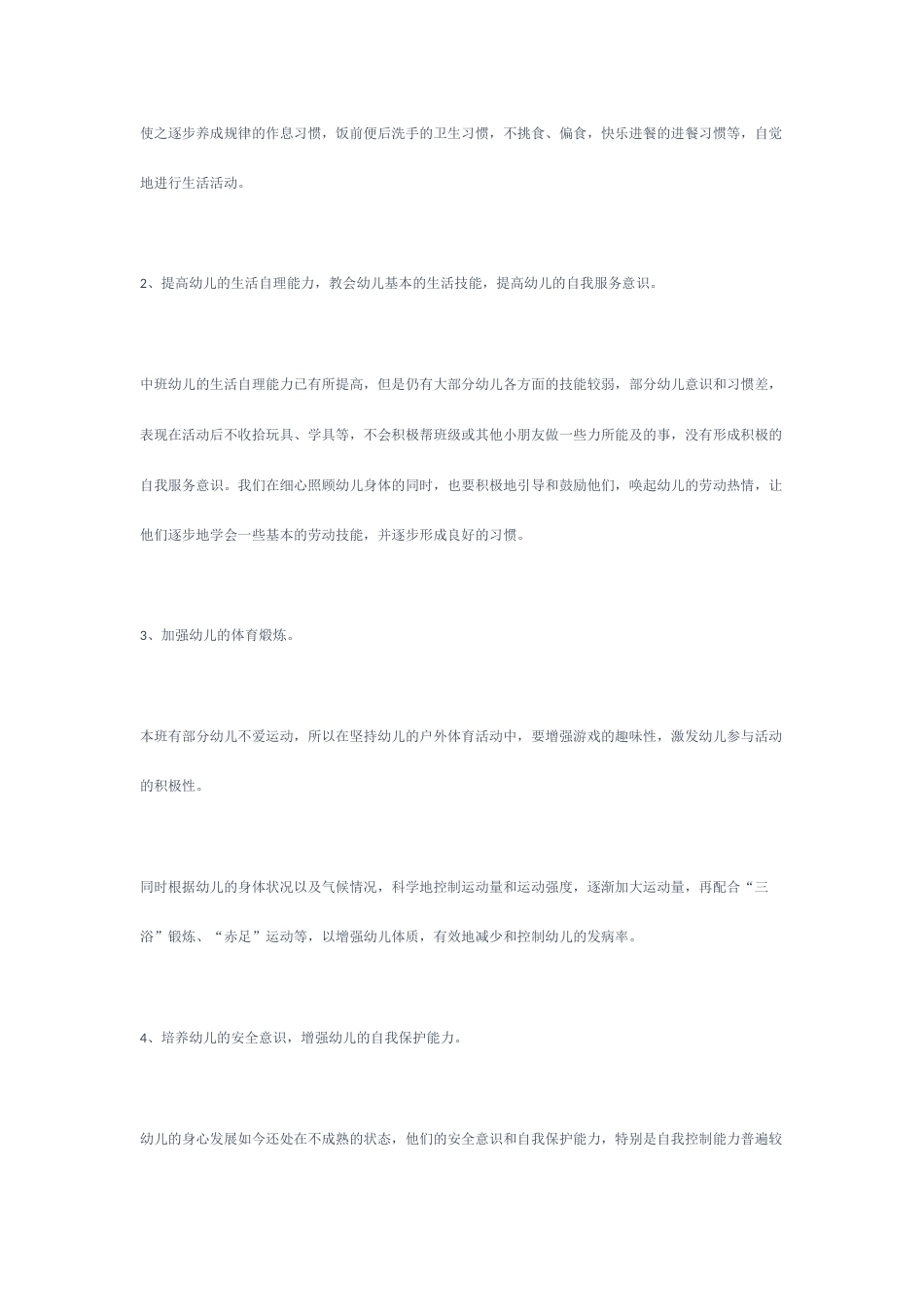 使之逐步养成规律的作息习惯，饭前便后洗手的卫生习惯，不挑食、偏食，快乐进餐的进餐习惯等，自觉地进行生活活动。

2、提高幼儿的生活自理能力，教会幼儿基本的生活技能，提高幼儿的自我服务意识。

中班幼儿的生活自理能力已有所提高，但是仍有大部分幼儿各方面的技能较弱，部分幼儿意识和习惯差，表现在活动后不收拾玩具、学具等，不会积极帮班级或其他小朋友做一些力所能及的事，没有形成积极的自我服务意识。我们在细心照顾幼儿身体的同时，也要积极地引导和鼓励他们，唤起幼儿的劳动热情，让他们逐步地学会一些基本的劳动技能，并逐步形成良好的习惯。

3、加强幼儿的体育锻炼。

本班有部分幼儿不爱运动，所以在坚持幼儿的户外体育活动中，要增强游戏的趣味性，激发幼儿参与活动的积极性。

同时根据幼儿的身体状况以及气候情况，科学地控制运动量和运动强度，逐渐加大运动量，再配合“三浴”锻炼、“赤足”运动等，以增强幼儿体质，有效地减少和控制幼儿的发病率。

4、培养幼儿的安全意识，增强幼儿的自我保护能力。

幼儿的身心发展如今还处在不成熟的状态，他们的安全意识和自我保护能力，特别是自我控制能力普遍较